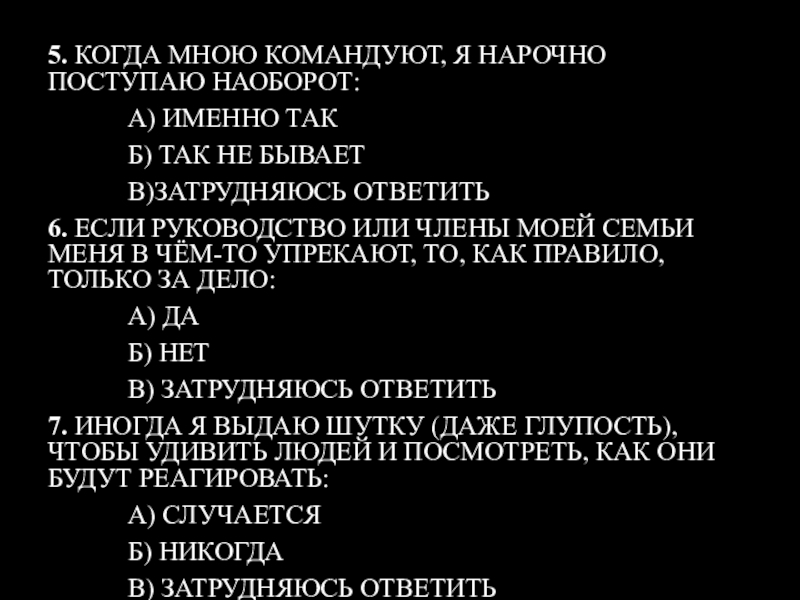 5. КОГДА МНОЮ КОМАНДУЮТ, Я НАРОЧНО ПОСТУПАЮ НАОБОРОТ:

А) ИМЕННО ТАК

Б) ТАК НЕ БЫВАЕТ

В)ЗАТРУДНЯЮСЬ ОТВЕТИТЬ

6. ЕСЛИ РУКОВОДСТВО ИЛИ ЧЛЕНЫ МОЕЙ СЕМЬИ МЕНЯ В ЧЁМ-ТО УПРЕКАЮТ, ТО, КАК ПРАВИЛО, ТОЛЬКО ЗА ДЕЛО:

А) ДА

Б) НЕТ

В) ЗАТРУДНЯЮСЬ ОТВЕТИТЬ

7. ИНОГДА Я ВЫДАЮ ШУТКУ (ДАЖЕ ГЛУПОСТЬ), ЧТОБЫ УДИВИТЬ ЛЮДЕЙ И ПОСМОТРЕТЬ, КАК ОНИ БУДУТ РЕАГИРОВАТЬ:

А) СЛУЧАЕТСЯ

Б) НИКОГДА

В) ЗАТРУДНЯЮСЬ ОТВЕТИТЬ